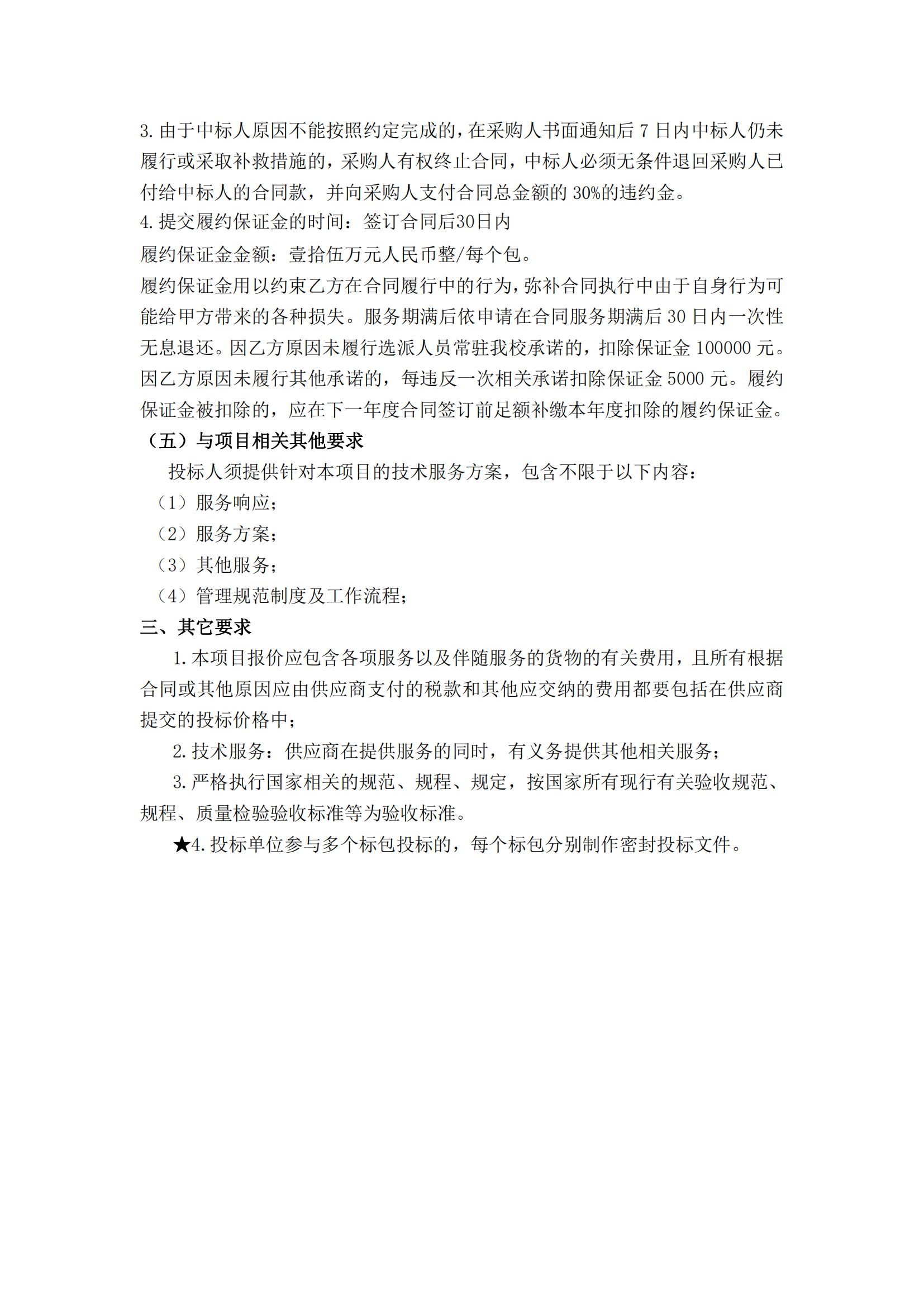 3. 由于中标人原因不能按照约定完成的，在采购人书面通知后 7 日内中标人仍未履行或采取补救措施的，采购人有权终止合同，中标人必须无条件退回采购人已付给中标人的合同款，并向采购人支付合同总金额的 30%的违约金。
4. 提交履约保证金的时间：签订合同后30日内
履约保证金金额：壹拾伍万元人民币整/每个包。
履约保证金用以约束乙方在合同履行中的行为，弥补合同执行中由于自身行为可能给甲方带来的各种损失。服务期满后依申请在合同服务期满后 30 日内一次性无息退还。因乙方原因未履行选派人员常驻我校承诺的，扣除保证金 100000 元。因乙方原因未履行其他承诺的，每违反一次相关承诺扣除保证金 5000 元。履约保证金被扣除的，应在下一年度合同签订前足额补缴本年度扣除的履约保证金。
（五）与项目相关其他要求
投标人须提供针对本项目的技术服务方案，包含不限于以下内容：
（1）服务响应；
（2）服务方案；
（3）其他服务；
（4）管理规范制度及工作流程；
三、其它要求
1. 本项目报价应包含各项服务以及伴随服务的货物的有关费用，且所有根据合同或其他原因应由供应商支付的税款和其他应交纳的费用都要包括在供应商提交的投标价格中；
2. 技术服务：供应商在提供服务的同时，有义务提供其他相关服务；
3. 严格执行国家相关的规范、规程、规定，按国家所有现行有关验收规范、规程、质量检验验收标准等为验收标准。
★4. 投标单位参与多个标包投标的，每个标包分别制作密封投标文件。